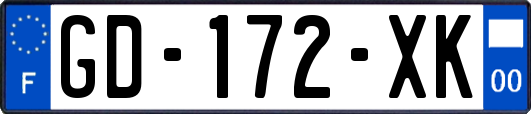 F
GD-172-XK
00